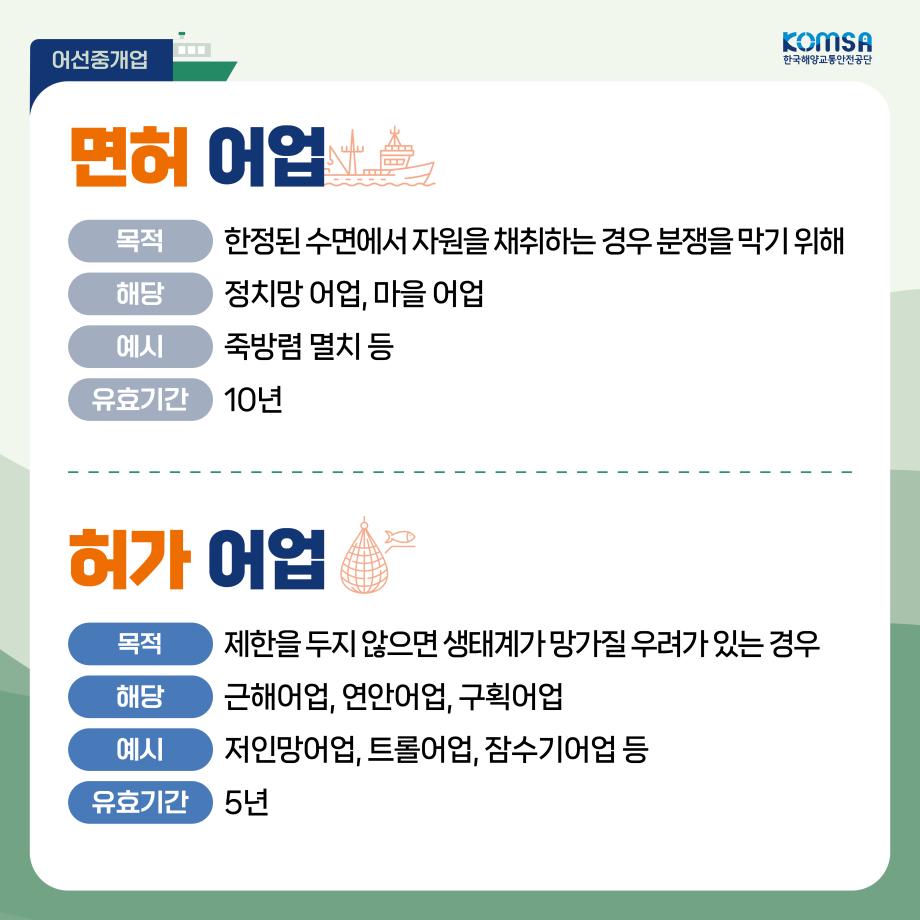 어선중개업

KOMSA
한국해양교통안전공단

면허 어업

목적 한정된 수면에서 자원을 채취하는 경우 분쟁을 막기 위해
해당 정치망 어업, 마을 어업
예시 죽방렴 멸치 등
유효기간 10년

허가 어업

목적 제한을 두지 않으면 생태계가 망가질 우려가 있는 경우
해당 근해어업, 연안어업, 구획어업
예시 저인망어업, 트롤어업, 잠수기어업 등
유효기간 5년